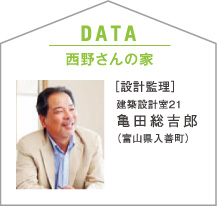 DATA
西野さんの家

［設計監理］
建築設計室21
亀田総吉郎
（富山県入善町）